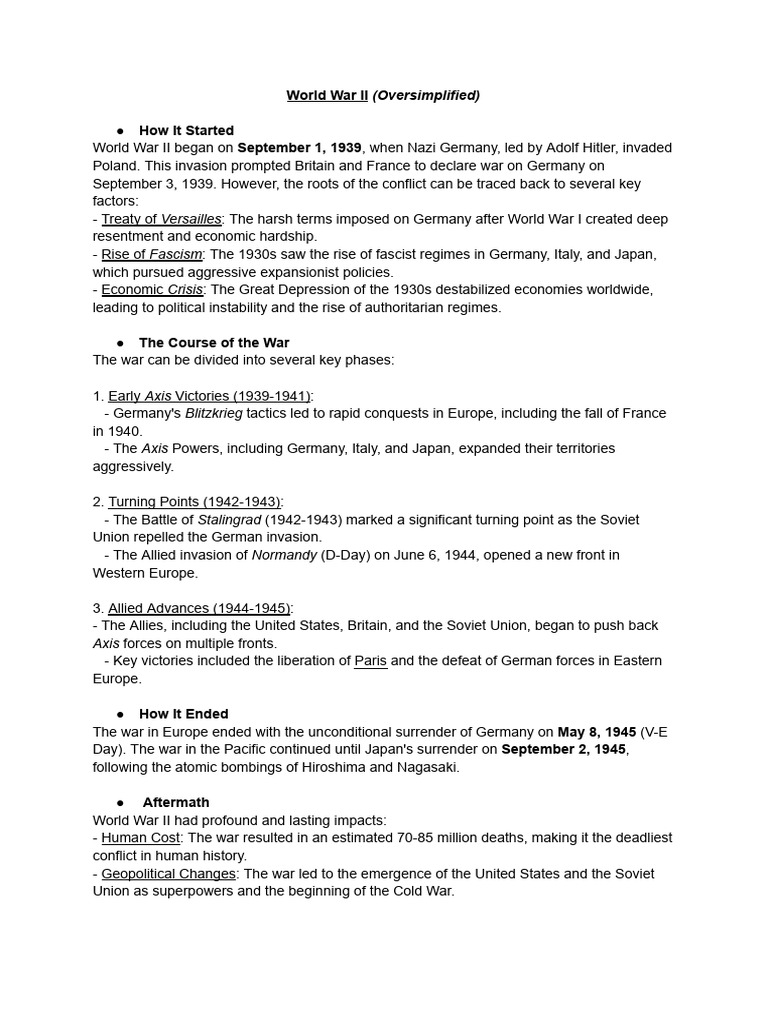 World War II (Oversimplified)

● How It Started

World War II began on September 1, 1939, when Nazi Germany, led by Adolf Hitler, invaded Poland. This invasion prompted Britain and France to declare war on Germany on September 3, 1939. However, the roots of the conflict can be traced back to several key factors:
- Treaty of Versailles: The harsh terms imposed on Germany after World War I created deep resentment and economic hardship.
- Rise of Fascism: The 1930s saw the rise of fascist regimes in Germany, Italy, and Japan, which pursued aggressive expansionist policies.
- Economic Crisis: The Great Depression of the 1930s destabilized economies worldwide, leading to political instability and the rise of authoritarian regimes.

● The Course of the War

The war can be divided into several key phases:

1. Early Axis Victories (1939-1941):
- Germany's Blitzkrieg tactics led to rapid conquests in Europe, including the fall of France in 1940.
- The Axis Powers, including Germany, Italy, and Japan, expanded their territories aggressively.

2. Turning Points (1942-1943):
- The Battle of Stalingrad (1942-1943) marked a significant turning point as the Soviet Union repelled the German invasion.
- The Allied invasion of Normandy (D-Day) on June 6, 1944, opened a new front in Western Europe.

3. Allied Advances (1944-1945):
- The Allies, including the United States, Britain, and the Soviet Union, began to push back Axis forces on multiple fronts.
- Key victories included the liberation of Paris and the defeat of German forces in Eastern Europe.

● How It Ended

The war in Europe ended with the unconditional surrender of Germany on May 8, 1945 (V-E Day). The war in the Pacific continued until Japan's surrender on September 2, 1945, following the atomic bombings of Hiroshima and Nagasaki.

● Aftermath

World War II had profound and lasting impacts:
- Human Cost: The war resulted in an estimated 70-85 million deaths, making it the deadliest conflict in human history.
- Geopolitical Changes: The war led to the emergence of the United States and the Soviet Union as superpowers and the beginning of the Cold War.